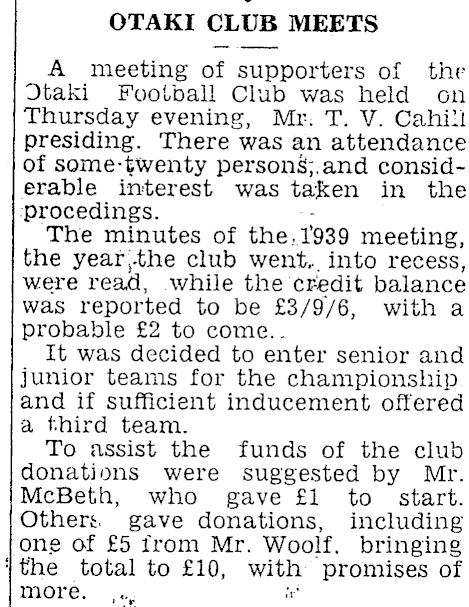 OTAKI CLUB MEETS

A meeting of supporters of the Otaki Football Club was held on Thursday evening, Mr. T. V. Cahill presiding. There was an attendance of some twenty persons, and considerable interest was taken in the procedings.

The minutes of the 1939 meeting, the year the club went into recess, were read, while the credit balance was reported to be £3/9/6, with a probable £2 to come.

It was decided to enter senior and junior teams for the championship and if sufficient inducement offered a third team.

To assist the funds of the club donations were suggested by Mr. McBeth, who gave £1 to start. Others gave donations, including one of £5 from Mr. Woolf, bringing the total to £10, with promises of more.